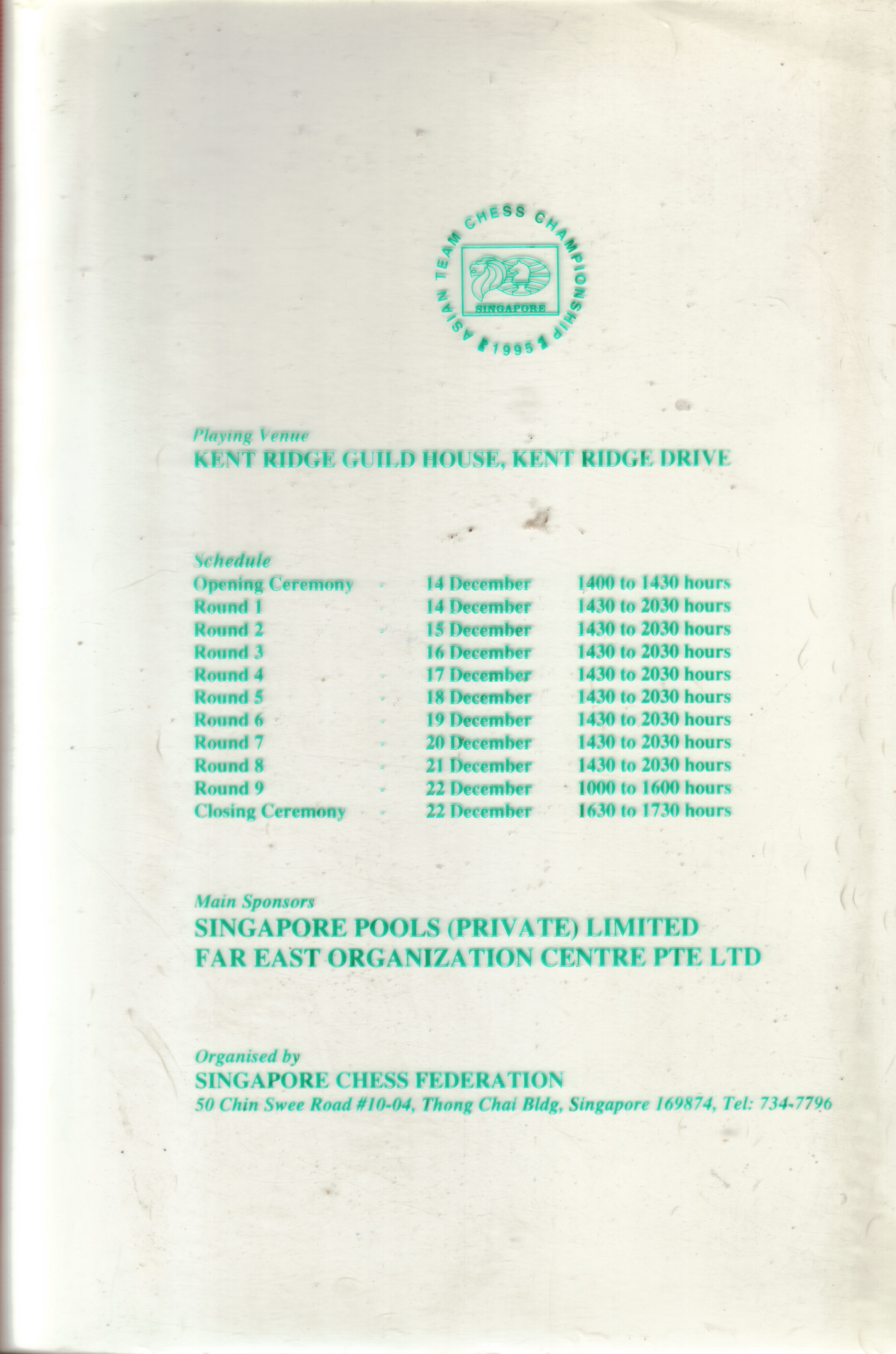 ASIAN TEAM CHESS CHAMPIONSHIP
SINGAPORE
1995

Playing Venue
KENT RIDGE GUILD HOUSE, KENT RIDGE DRIVE

Schedule
Opening Ceremony - 14 December 1400 to 1430 hours
Round 1 - 14 December 1430 to 2030 hours
Round 2 - 15 December 1430 to 2030 hours
Round 3 - 16 December 1430 to 2030 hours
Round 4 - 17 December 1430 to 2030 hours
Round 5 - 18 December 1430 to 2030 hours
Round 6 - 19 December 1430 to 2030 hours
Round 7 - 20 December 1430 to 2030 hours
Round 8 - 21 December 1430 to 2030 hours
Round 9 - 22 December 1000 to 1600 hours
Closing Ceremony - 22 December 1630 to 1730 hours

Main Sponsors
SINGAPORE POOLS (PRIVATE) LIMITED
FAR EAST ORGANIZATION CENTRE PTE LTD

Organised by
SINGAPORE CHESS FEDERATION
50 Chin Swee Road #10-04, Thong Chai Bldg, Singapore 169874, Tel: 734-7796